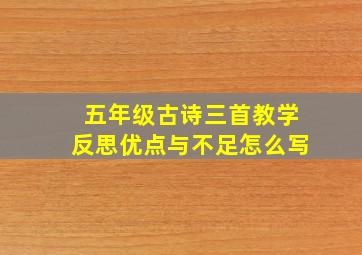 五年级古诗三首教学反思优点与不足怎么写